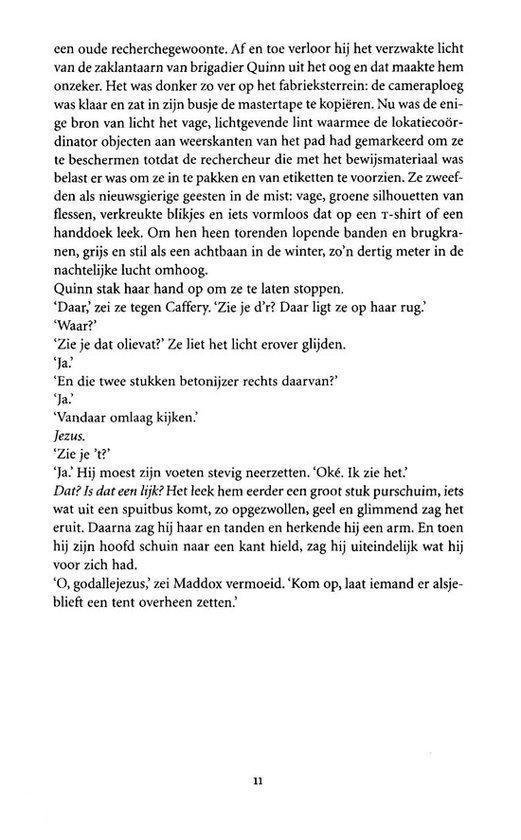 een oude recherchegewoonte. Af en toe verloor hij het verzwakte licht van de zaklantaarn van brigadier Quinn uit het oog en dat maakte hem onzeker. Het was donker zo ver op het fabrieksterrein: de cameraploeg was klaar en zat in zijn busje de mastertape te kopiëren. Nu was de enige bron van licht het vage, lichtgevende lint waarmee de lokatiecoördinator objecten aan weerskanten van het pad had gemarkeerd om ze te beschermen totdat de rechercheur die met het bewijsmateriaal was belast er was om ze in te pakken en van etiketten te voorzien. Ze zweefden als nieuwsgierige geesten in de mist: vage, groene silhouetten van flessen, verkreukte blikjes en iets vormloos dat op een T-shirt of een handdoek leek. Om hen heen torenden lopende banden en brugkranen, grijs en stil als een achtbaan in de winter, zo'n dertig meter in de nachtelijke lucht omhoog.
Quinn stak haar hand op om ze te laten stoppen.
'Daar,' zei ze tegen Caffery. 'Zie je d'r? Daar ligt ze op haar rug.'
'Waar?'
'Zie je dat olievat?' Ze liet het licht erover glijden.
'Ja.'
'En die twee stukken betonijzer rechts daarvan?'
'Ja.'
'Vandaar omlaag kijken.'
Jezus.
'Zie je 't?'
'Ja.' Hij moest zijn voeten stevig neerzetten. 'Oké. Ik zie het.'
Dat? Is dat een lijk? Het leek hem eerder een groot stuk purschuim, iets wat uit een spuitbus komt, zo opgezwollen, geel en glimmend zag het eruit. Daarna zag hij haar en tanden en herkende hij een arm. En toen hij zijn hoofd schuin naar een kant hield, zag hij uiteindelijk wat hij voor zich had.
'O, godallejezus,' zei Maddox vermoeid. 'Kom op, laat iemand er alsjeblieft een tent overheen zetten.'

11